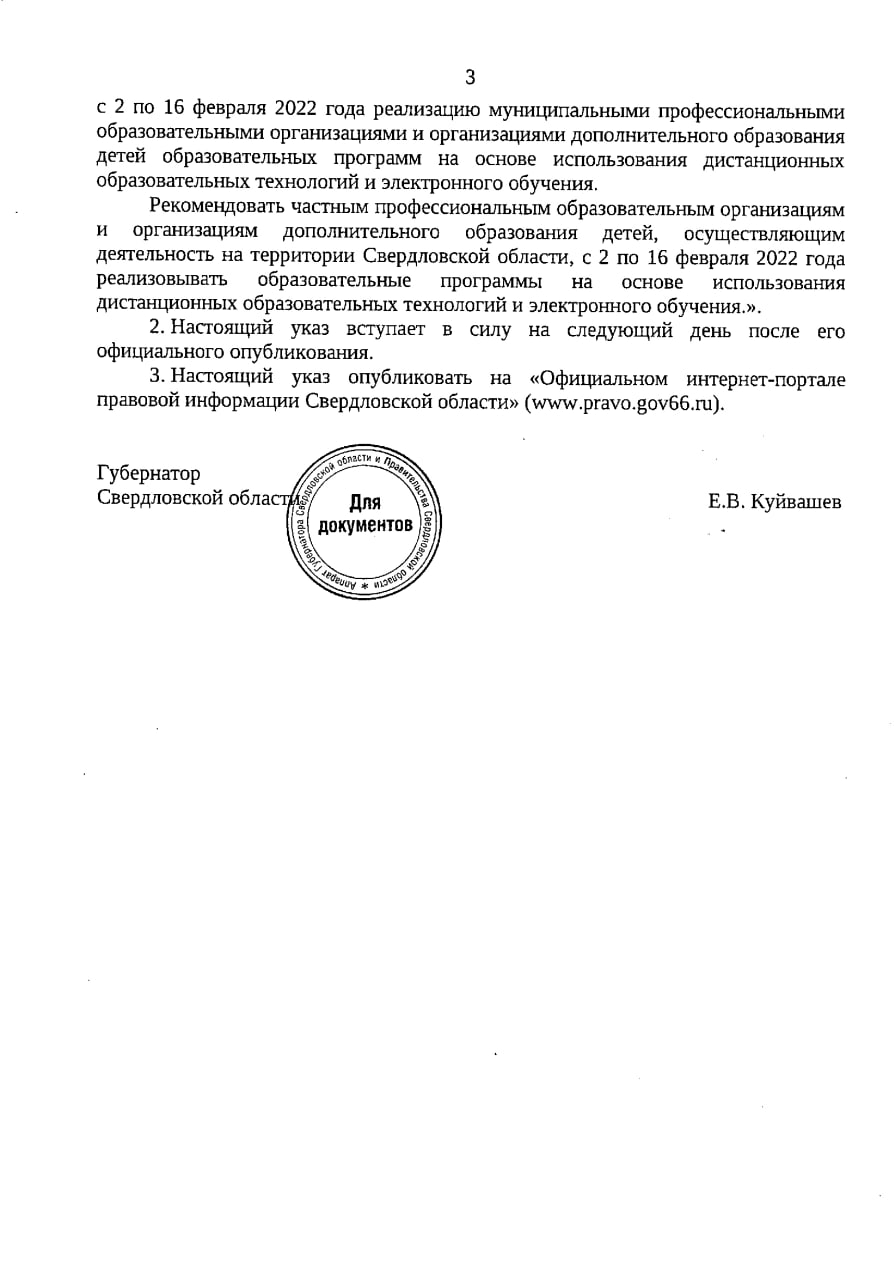 3

с 2 по 16 февраля 2022 года реализацию муниципальными профессиональными образовательными организациями и организациями дополнительного образования детей образовательных программ на основе использования дистанционных образовательных технологий и электронного обучения.

Рекомендовать частным профессиональным образовательным организациям и организациям дополнительного образования детей, осуществляющим деятельность на территории Свердловской области, с 2 по 16 февраля 2022 года реализовывать образовательные программы на основе использования дистанционных образовательных технологий и электронного обучения.».

2. Настоящий указ вступает в силу на следующий день после его официального опубликования.

3. Настоящий указ опубликовать на «Официальном интернет-портале правовой информации Свердловской области» (www.pravo.gov66.ru).

Губернатор
Свердловской области

Аппарат Губернатора Свердловской области и Правительства Свердловской области
Для документов

Е.В. Куйвашев